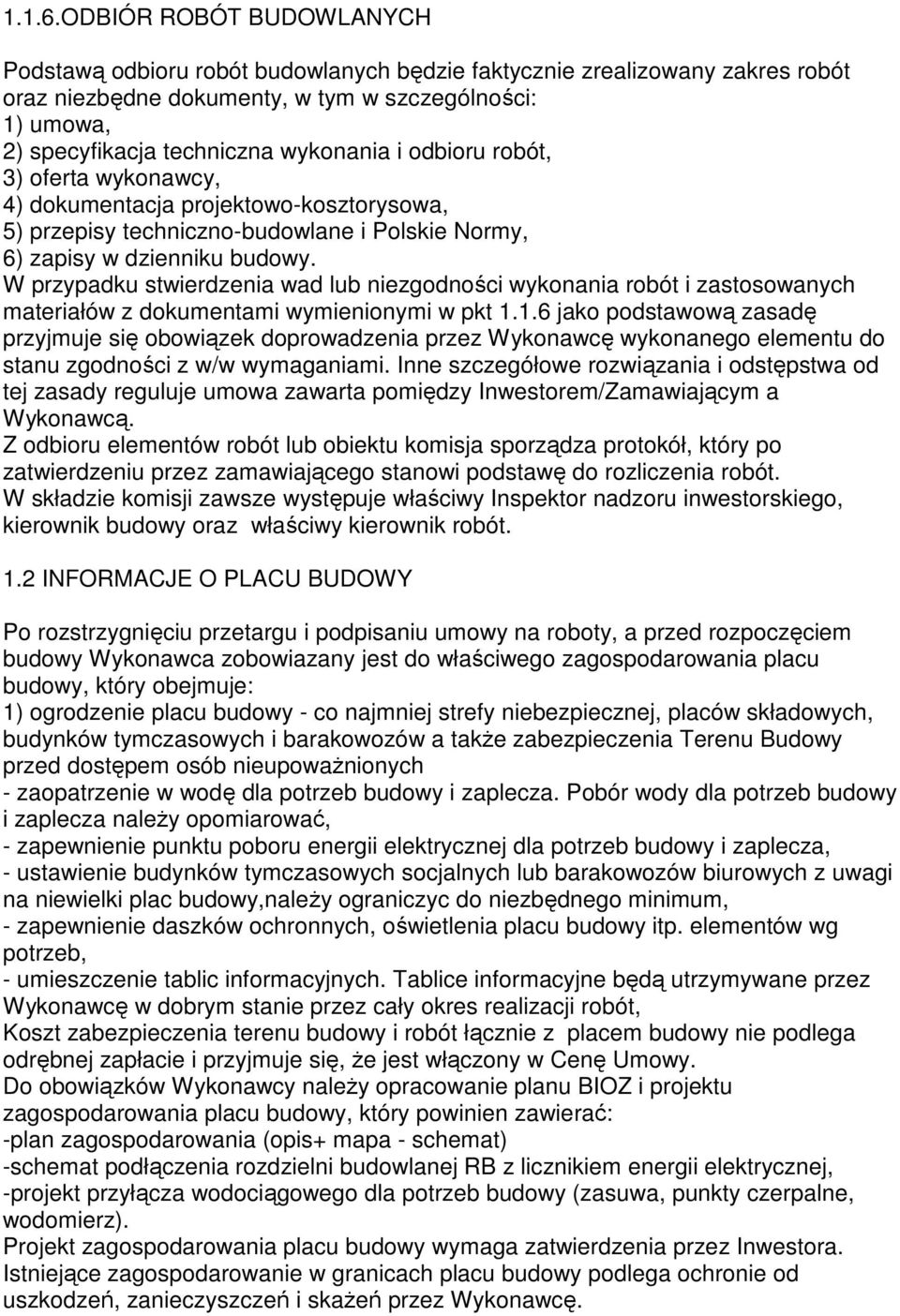 1.1.6.ODBIÓR ROBÓT BUDOWLANYCH

Podstawą odbioru robót budowlanych będzie faktycznie zrealizowany zakres robót oraz niezbędne dokumenty, w tym w szczególności:
1) umowa,
2) specyfikacja techniczna wykonania i odbioru robót,
3) oferta wykonawcy,
4) dokumentacja projektowo-kosztorysowa,
5) przepisy techniczno-budowlane i Polskie Normy,
6) zapisy w dzienniku budowy.
W przypadku stwierdzenia wad lub niezgodności wykonania robót i zastosowanych materiałów z dokumentami wymienionymi w pkt 1.1.6 jako podstawową zasadę przyjmuje się obowiązek doprowadzenia przez Wykonawcę wykonanego elementu do stanu zgodności z w/w wymaganiami. Inne szczegółowe rozwiązania i odstępstwa od tej zasady reguluje umowa zawarta pomiędzy Inwestorem/Zamawiającym a Wykonawcą.
Z odbioru elementów robót lub obiektu komisja sporządza protokół, który po zatwierdzeniu przez zamawiającego stanowi podstawę do rozliczenia robót.
W składzie komisji zawsze występuje właściwy Inspektor nadzoru inwestorskiego, kierownik budowy oraz właściwy kierownik robót.

1.2 INFORMACJE O PLACU BUDOWY

Po rozstrzygnięciu przetargu i podpisaniu umowy na roboty, a przed rozpoczęciem budowy Wykonawca zobowiazany jest do właściwego zagospodarowania placu budowy, który obejmuje:
1) ogrodzenie placu budowy - co najmniej strefy niebezpiecznej, placów składowych, budynków tymczasowych i barakowozów a także zabezpieczenia Terenu Budowy przed dostępem osób nieupoważnionych
- zaopatrzenie w wodę dla potrzeb budowy i zaplecza. Pobór wody dla potrzeb budowy i zaplecza należy opomiarować,
- zapewnienie punktu poboru energii elektrycznej dla potrzeb budowy i zaplecza,
- ustawienie budynków tymczasowych socjalnych lub barakowozów biurowych z uwagi na niewielki plac budowy,należy ograniczyc do niezbędnego minimum,
- zapewnienie daszków ochronnych, oświetlenia placu budowy itp. elementów wg potrzeb,
- umieszczenie tablic informacyjnych. Tablice informacyjne będą utrzymywane przez Wykonawcę w dobrym stanie przez cały okres realizacji robót,
Koszt zabezpieczenia terenu budowy i robót łącznie z placem budowy nie podlega odrębnej zapłacie i przyjmuje się, że jest włączony w Cenę Umowy.
Do obowiązków Wykonawcy należy opracowanie planu BIOZ i projektu zagospodarowania placu budowy, który powinien zawierać:
-plan zagospodarowania (opis+ mapa - schemat)
-schemat podłączenia rozdzielni budowlanej RB z licznikiem energii elektrycznej,
-projekt przyłącza wodociągowego dla potrzeb budowy (zasuwa, punkty czerpalne, wodomierz).
Projekt zagospodarowania placu budowy wymaga zatwierdzenia przez Inwestora.
Istniejące zagospodarowanie w granicach placu budowy podlega ochronie od uszkodzeń, zanieczyszczeń i skażeń przez Wykonawcę.